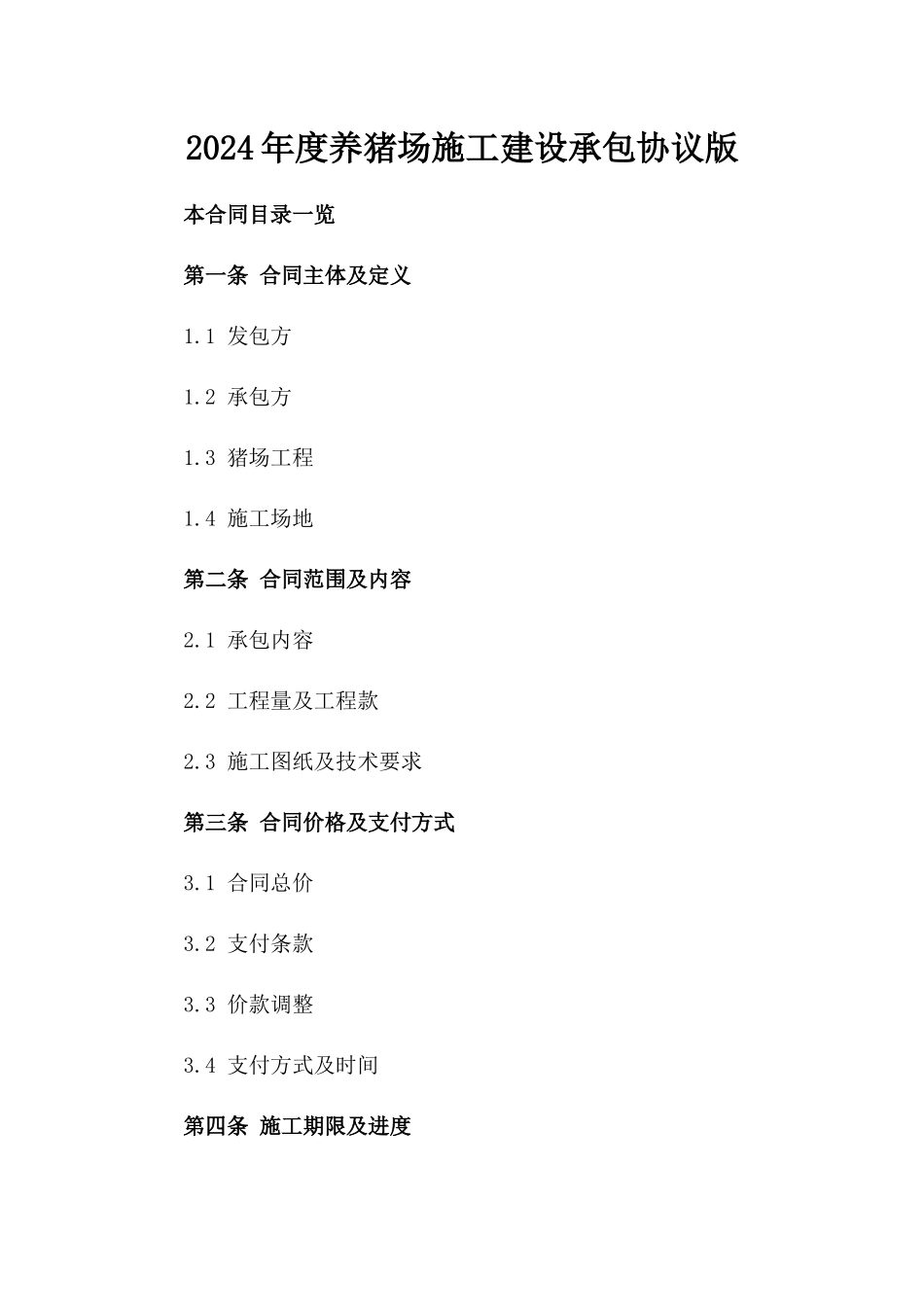 2024年度养猪场施工建设承包协议版

本合同目录一览

第一条 合同主体及定义

1.1 发包方

1.2 承包方

1.3 猪场工程

1.4 施工场地

第二条 合同范围及内容

2.1 承包内容

2.2 工程量及工程款

2.3 施工图纸及技术要求

第三条 合同价格及支付方式

3.1 合同总价

3.2 支付条款

3.3 价款调整

3.4 支付方式及时间

第四条 施工期限及进度